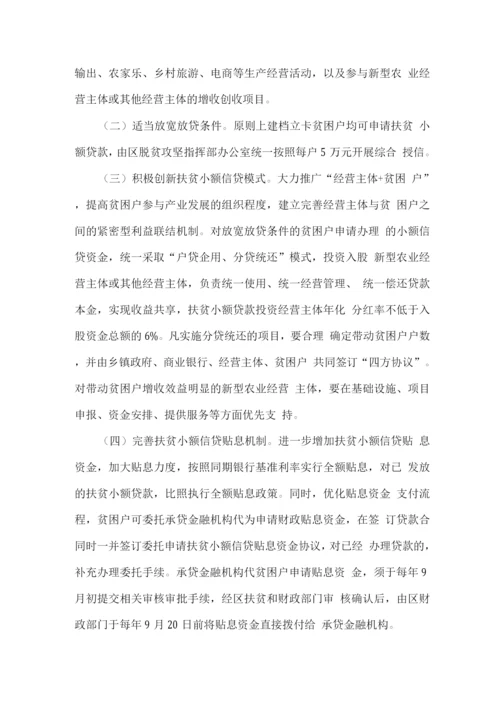 输出、农家乐、乡村旅游、电商等生产经营活动，以及参与新型农 业经营主体或其他经营主体的增收创收项目。

（二）适当放宽放贷条件。原则上建档立卡贫困户均可申请扶贫 小额贷款，由区脱贫攻坚指挥部办公室统一按照每户 5 万元开展综合 授信。

（三）积极创新扶贫小额信贷模式。大力推广“经营主体+贫困 户”，提高贫困户参与产业发展的组织程度，建立完善经营主体与贫 困户之间的紧密型利益联结机制。对放宽放贷条件的贫困户申请办理 的小额信贷资金，统一采取“户贷企用、分贷统还”模式，投资入股 新型农业经营主体或其他经营主体，负责统一使用、统一经营管理、 统一偿还贷款本金，实现收益共享，扶贫小额贷款投资经营主体年化 分红率不低于入股资金总额的 6%。凡实施分贷统还的项目，要合理 确定带动贫困户户数，并由乡镇政府、商业银行、经营主体、贫困户 共同签订“四方协议”。对带动贫困户增收效益明显的新型农业经营 主体，要在基础设施、项目申报、资金安排、提供服务等方面优先支 持。

（四）完善扶贫小额信贷贴息机制。进一步增加扶贫小额信贷贴 息资金，加大贴息力度，按照同期银行基准利率实行全额贴息，对已 发放的扶贫小额贷款，比照执行全额贴息政策。同时，优化贴息资金 支付流程，贫困户可委托承贷金融机构代为申请财政贴息资金，在签 订贷款合同时一并签订委托申请扶贫小额信贷贴息资金协议，对已经 办理贷款的，补充办理委托手续。承贷金融机构代贫困户申请贴息资 金，须于每年 9 月初提交相关审核审批手续，经区扶贫和财政部门审 核确认后，由区财政部门于每年 9 月 20 日前将贴息资金直接拨付给 承贷金融机构。